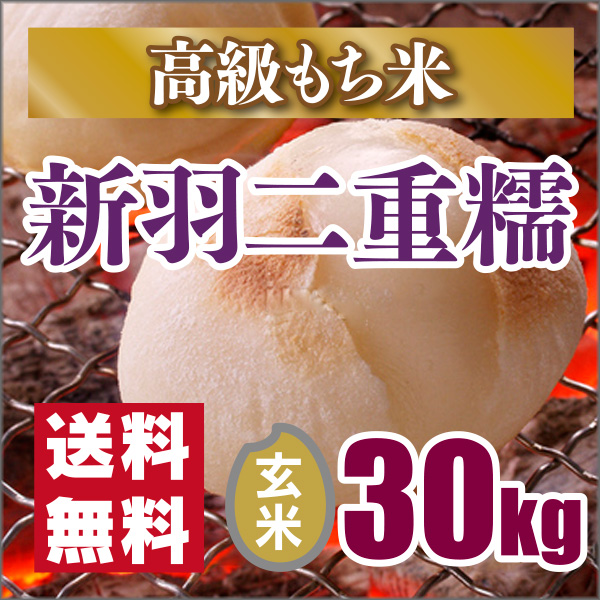 高級もち米

新羽二重糯

送料無料

玄米

30kg